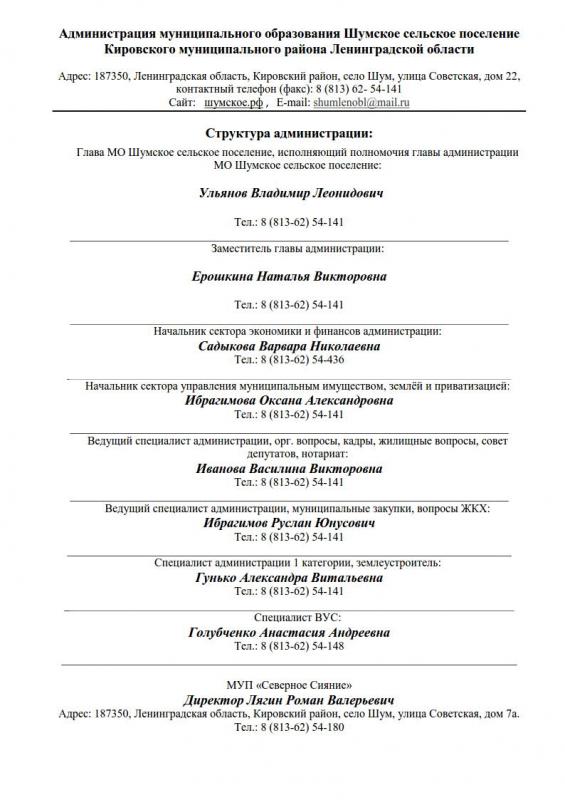 Администрация муниципального образования Шумское сельское поселение Кировского муниципального района Ленинградской области

Адрес: 187350, Ленинградская область, Кировский район, село Шум, улица Советская, дом 22, контактный телефон (факс): 8 (813) 62- 54-141
Сайт: шумское.рф , E-mail: shumlenobl@mail.ru

Структура администрации:

Глава МО Шумское сельское поселение, исполняющий полномочия главы администрации МО Шумское сельское поселение:

Ульянов Владимир Леонидович

Тел.: 8 (813-62) 54-141

Заместитель главы администрации:

Ерошкина Наталья Викторовна

Тел.: 8 (813-62) 54-141

Начальник сектора экономики и финансов администрации:
Садыкова Варвара Николаевна
Тел.: 8 (813-62) 54-436

Начальник сектора управления муниципальным имуществом, землёй и приватизацией:
Ибрагимова Оксана Александровна
Тел.: 8 (813-62) 54-141

Ведущий специалист администрации, орг. вопросы, кадры, жилищные вопросы, совет депутатов, нотариат:
Иванова Василина Викторовна
Тел.: 8 (813-62) 54-141

Ведущий специалист администрации, муниципальные закупки, вопросы ЖКХ:
Ибрагимов Руслан Юнусович
Тел.: 8 (813-62) 54-141

Специалист администрации 1 категории, землеустроитель:
Гунько Александра Витальевна
Тел.: 8 (813-62) 54-141

Специалист ВУС:
Голубченко Анастасия Андреевна
Тел.: 8 (813-62) 54-148

МУП «Северное Сияние»
Директор Лягин Роман Валерьевич
Адрес: 187350, Ленинградская область, Кировский район, село Шум, улица Советская, дом 7а.
Тел.: 8 (813-62) 54-180